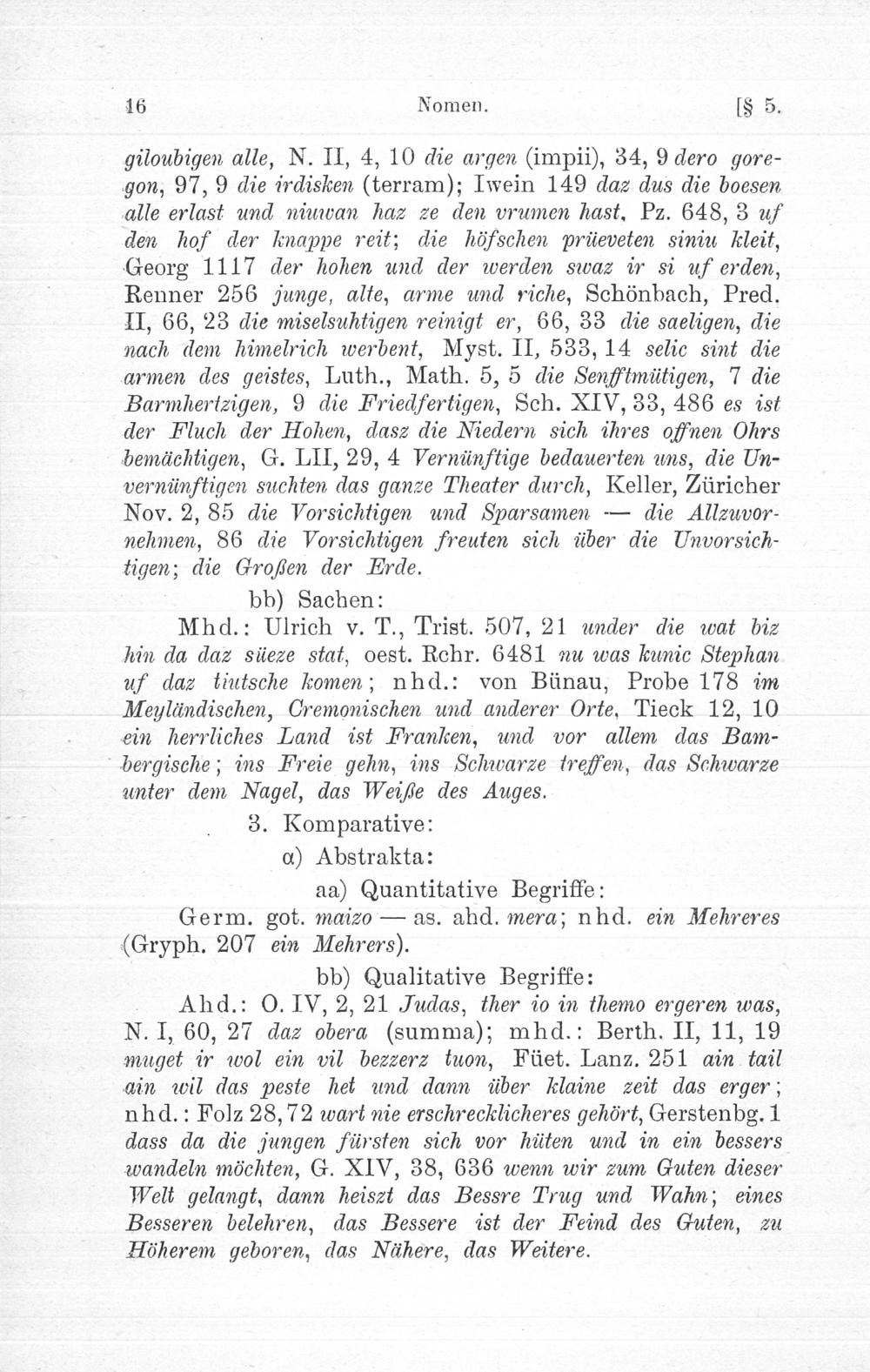 16 Nomen. [§ 5.

giloubigen alle, N. II, 4, 10 die argen (impii), 34, 9 dero goregon, 97, 9 die irdisken (terram); Iwein 149 daz dus die boesen alle erlast und niuwan haz ze den vrumen hast, Pz. 648, 3 uf den hof der knappe reit; die höfschen prüeveten siniu kleit, Georg 1117 der hohen und der werden swaz ir si uf erden, Renner 256 junge, alte, arme und riche, Schönbach, Pred. II, 66, 23 die miselsuhtigen reinigt er, 66, 33 die saeligen, die nach dem himelrich werbent, Myst. II, 533, 14 selic sint die armen des geistes, Luth., Math. 5, 5 die Senfftmütigen, 7 die Barmhertzigen, 9 die Friedfertigen, Sch. XIV, 33, 486 es ist der Fluch der Hohen, dasz die Niedern sich ihres offnen Ohrs bemächtigen, G. LII, 29, 4 Vernünftige bedauerten uns, die Unvernünftigen suchten das ganze Theater durch, Keller, Züricher Nov. 2, 85 die Vorsichtigen und Sparsamen — die Allzuvornehmen, 86 die Vorsichtigen freuten sich über die Unvorsichtigen; die Großen der Erde.

bb) Sachen:

Mhd.: Ulrich v. T., Trist. 507, 21 under die wat biz hin da daz süeze stat, oest. Rchr. 6481 nu was kunic Stephan uf daz tiutsche komen; nhd.: von Bünau, Probe 178 im Meyländischen, Cremonischen und anderer Orte, Tieck 12, 10 ein herrliches Land ist Franken, und vor allem das Bambergische; ins Freie gehn, ins Schwarze treffen, das Schwarze unter dem Nagel, das Weiße des Auges.

3. Komparative:

α) Abstrakta:

aa) Quantitative Begriffe:

Germ. got. maizo — as. ahd. mera; nhd. ein Mehreres (Gryph. 207 ein Mehrers).

bb) Qualitative Begriffe:

Ahd.: O. IV, 2, 21 Judas, ther io in themo ergeren was, N. I, 60, 27 daz obera (summa); mhd.: Berth. II, 11, 19 muget ir wol ein vil bezzerz tuon, Füet. Lanz. 251 ain tail ain wil das peste het und dann über klaine zeit das erger; nhd.: Folz 28, 72 wart nie erschrecklicheres gehört, Gerstenbg. 1 dass da die jungen fürsten sich vor hüten und in ein bessers wandeln möchten, G. XIV, 38, 636 wenn wir zum Guten dieser Welt gelangt, dann heiszt das Bessre Trug und Wahn; eines Besseren belehren, das Bessere ist der Feind des Guten, zu Höherem geboren, das Nähere, das Weitere.